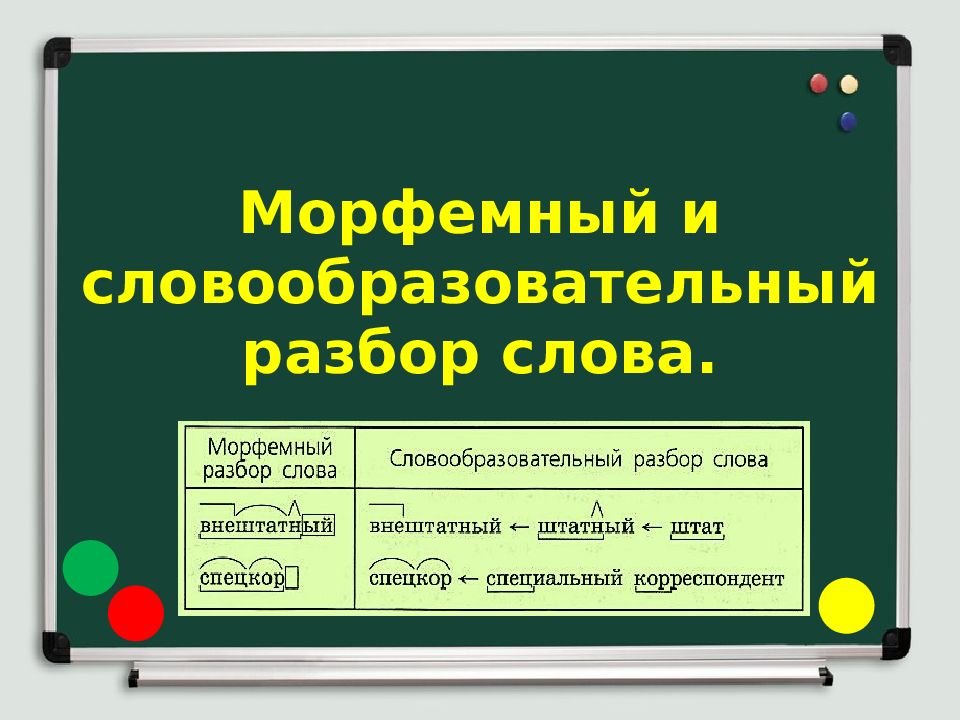 Морфемный и словообразовательный разбор слова.

| Морфемный разбор слова | Словообразовательный разбор слова |
|---|---|
| внештатный | внештатный ← штатный ← штат |
| спецкор | спецкор ← специальный корреспондент |